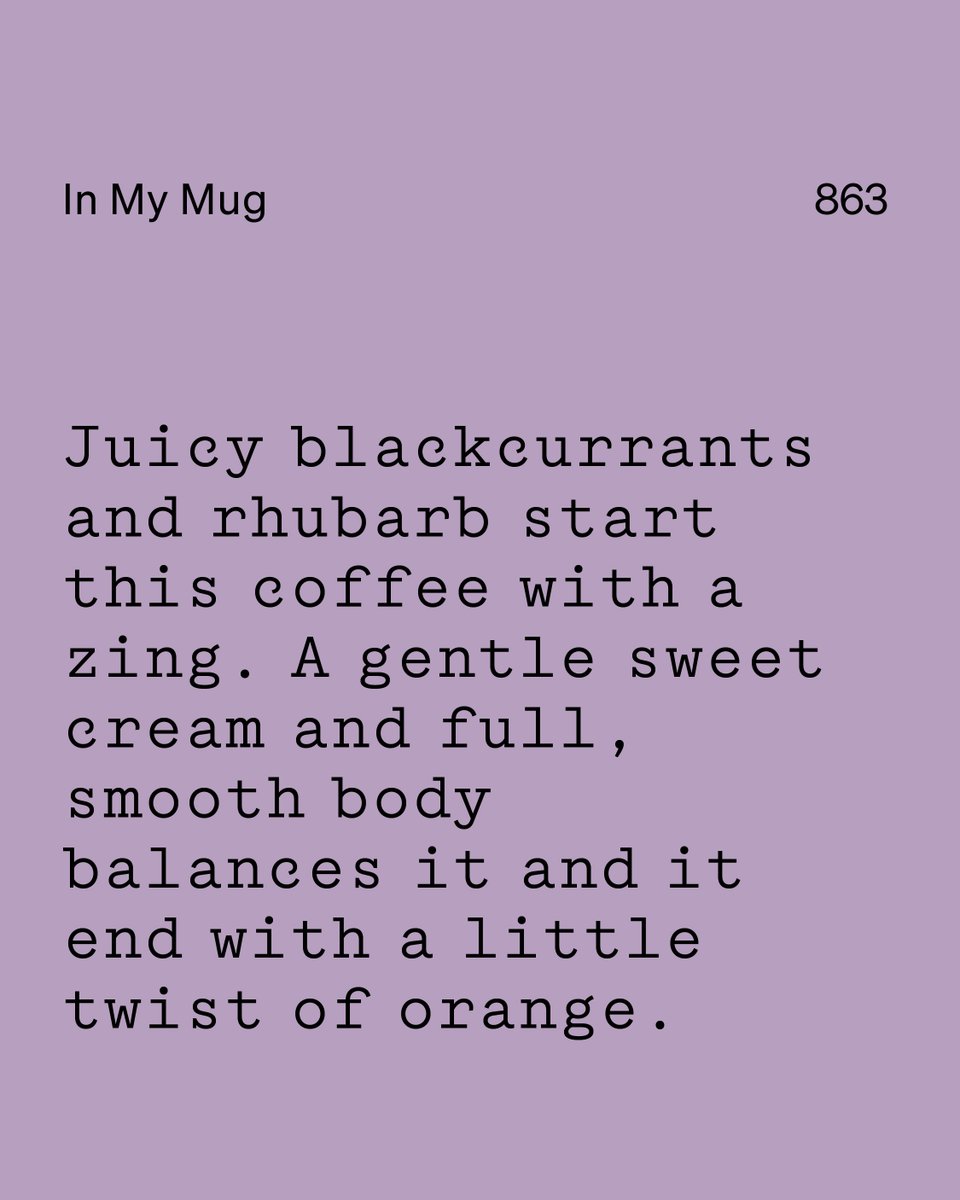 In My Mug

863

Juicy blackcurrants and rhubarb start this coffee with a zing. A gentle sweet cream and full, smooth body balances it and it end with a little twist of orange.